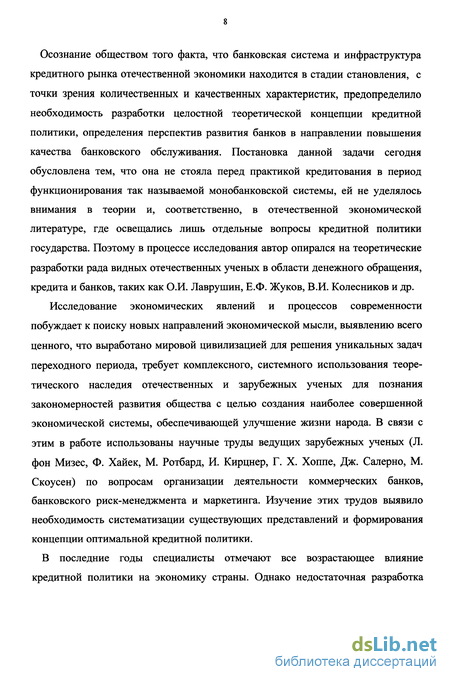 8

Осознание обществом того факта, что банковская система и инфраструктура кредитного рынка отечественной экономики находится в стадии становления, с точки зрения количественных и качественных характеристик, предопределило необходимость разработки целостной теоретической концепции кредитной политики, определения перспектив развития банков в направлении повышения качества банковского обслуживания. Постановка данной задачи сегодня обусловлена тем, что она не стояла перед практикой кредитования в период функционирования так называемой монобанковской системы, ей не уделялось внимания в теории и, соответственно, в отечественной экономической литературе, где освещались лишь отдельные вопросы кредитной политики государства. Поэтому в процессе исследования автор опирался на теоретические разработки рада видных отечественных ученых в области денежного обращения, кредита и банков, таких как О.И. Лаврушин, Е.Ф. Жуков, В.И. Колесников и др.

Исследование экономических явлений и процессов современности побуждает к поиску новых направлений экономической мысли, выявлению всего ценного, что выработано мировой цивилизацией для решения уникальных задач переходного периода, требует комплексного, системного использования теоретического наследия отечественных и зарубежных ученых для познания закономерностей развития общества с целью создания наиболее совершенной экономической системы, обеспечивающей улучшение жизни народа. В связи с этим в работе использованы научные труды ведущих зарубежных ученых (Л. фон Мизес, Ф. Хайек, М. Ротбард, И. Кирцнер, Г. Х. Хоппе, Дж. Салерно, М. Скоусен) по вопросам организации деятельности коммерческих банков, банковского риск-менеджмента и маркетинга. Изучение этих трудов выявило необходимость систематизации существующих представлений и формирования концепции оптимальной кредитной политики.

В последние годы специалисты отмечают все возрастающее влияние кредитной политики на экономику страны. Однако недостаточная разработка

dsLib.net
библиотека диссертаций